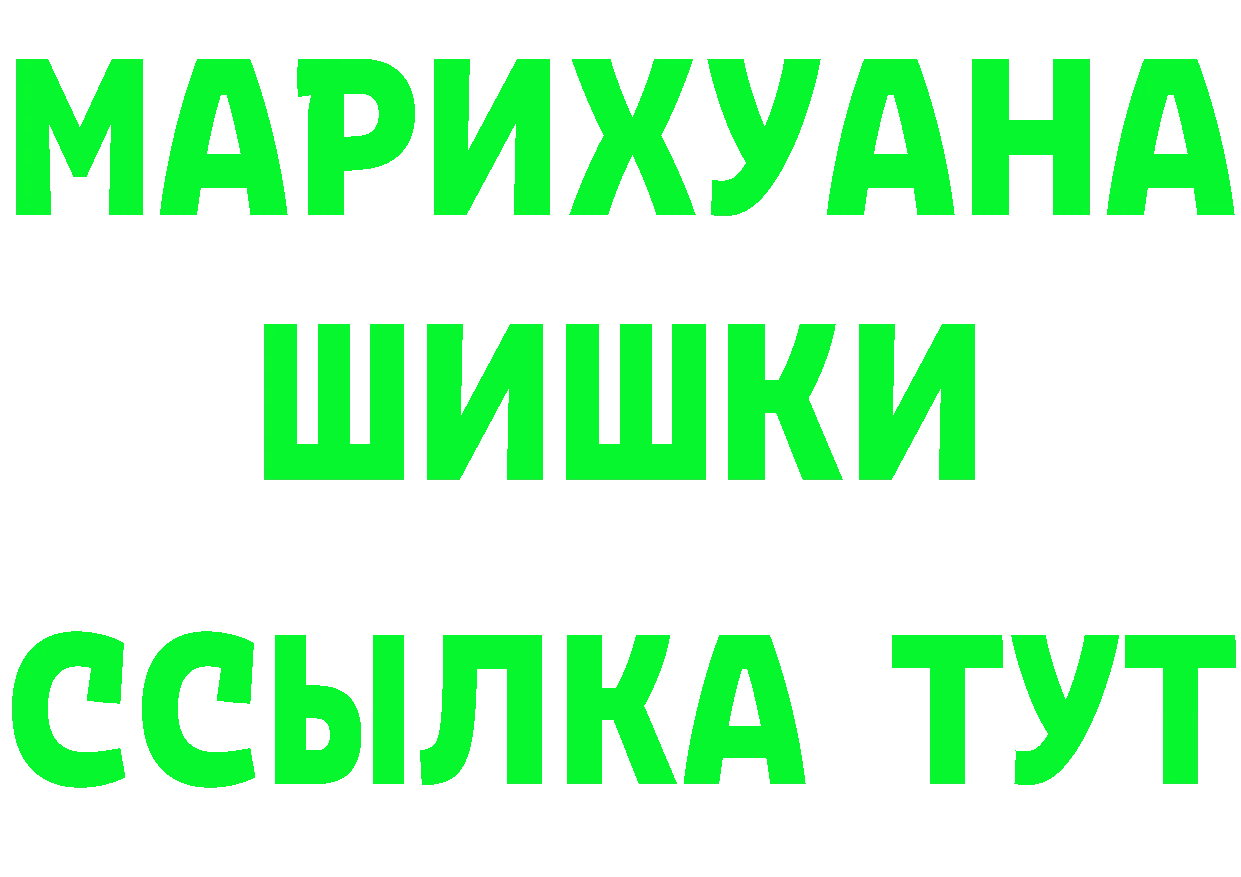 МАРИХУАНА
ШИШКИ
ССЫЛКА ТУТ